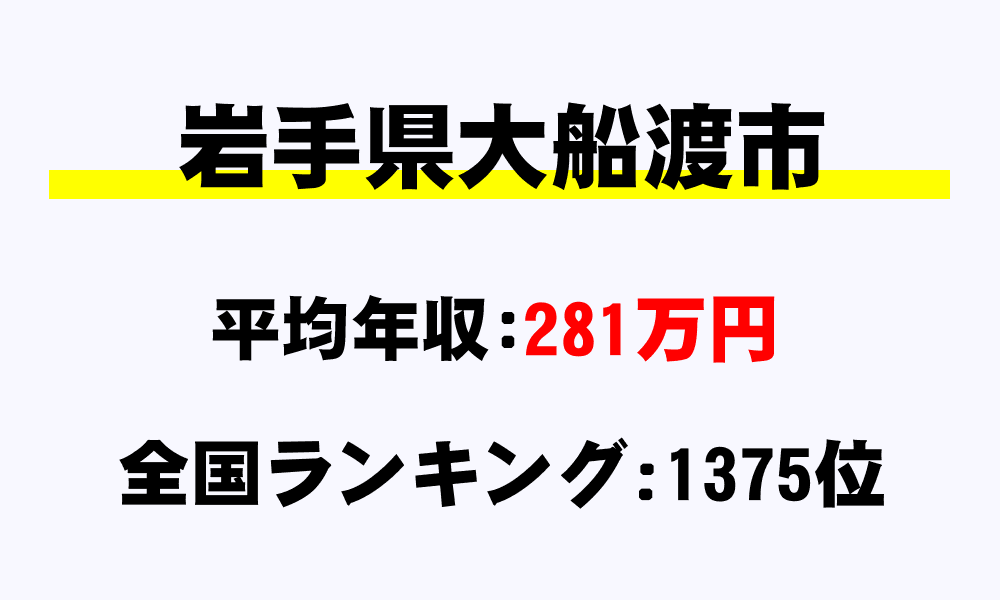 岩手県大船渡市

平均年収：281万円

全国ランキング：1375位